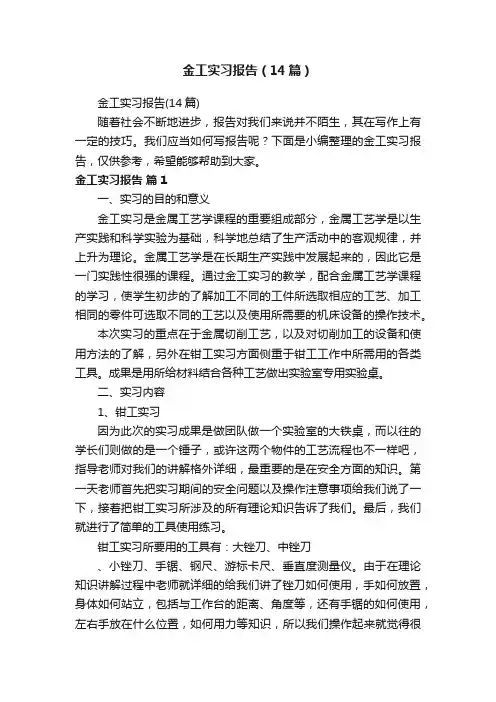 金工实习报告（14篇）

金工实习报告(14篇)

随着社会不断地进步，报告对我们来说并不陌生，其在写作上有一定的技巧。我们应当如何写报告呢？下面是小编整理的金工实习报告，仅供参考，希望能够帮助到大家。

金工实习报告 篇1

一、实习的目的和意义

金工实习是金属工艺学课程的重要组成部分，金属工艺学是以生产实践和科学实验为基础，科学地总结了生产活动中的客观规律，并上升为理论。金属工艺学是在长期生产实践中发展起来的，因此它是一门实践性很强的课程。通过金工实习的教学，配合金属工艺学课程的学习，使学生初步的了解加工不同的工件所选取相应的工艺、加工相同的零件可选取不同的工艺以及使用所需要的机床设备的操作技术。

本次实习的重点在于金属切削工艺，以及对切削加工的设备和使用方法的了解，另外在钳工实习方面侧重于钳工工作中所需用的各类工具。成果是用所给材料结合各种工艺做出实验室专用实验桌。

二、实习内容

1、钳工实习

因为此次的实习成果是做团队做一个实验室的大铁桌，而以往的学长们则做的是一个锤子，或许这两个物件的工艺流程也不一样吧，指导老师对我们的讲解格外详细，最重要的是在安全方面的知识。第一天老师首先把实习期间的安全问题以及操作注意事项给我们说了一下，接着把钳工实习所涉及的所有理论知识告诉了我们。最后，我们就进行了简单的工具使用练习。

钳工实习所要用的工具有：大锉刀、中锉刀

、小锉刀、手锯、钢尺、游标卡尺、垂直度测量仪。由于在理论知识讲解过程中老师就详细的给我们讲了锉刀如何使用，手如何放置，身体如何站立，包括与工作台的距离、角度等，还有手锯的如何使用，左右手放在什么位置，如何用力等知识，所以我们操作起来就觉得很